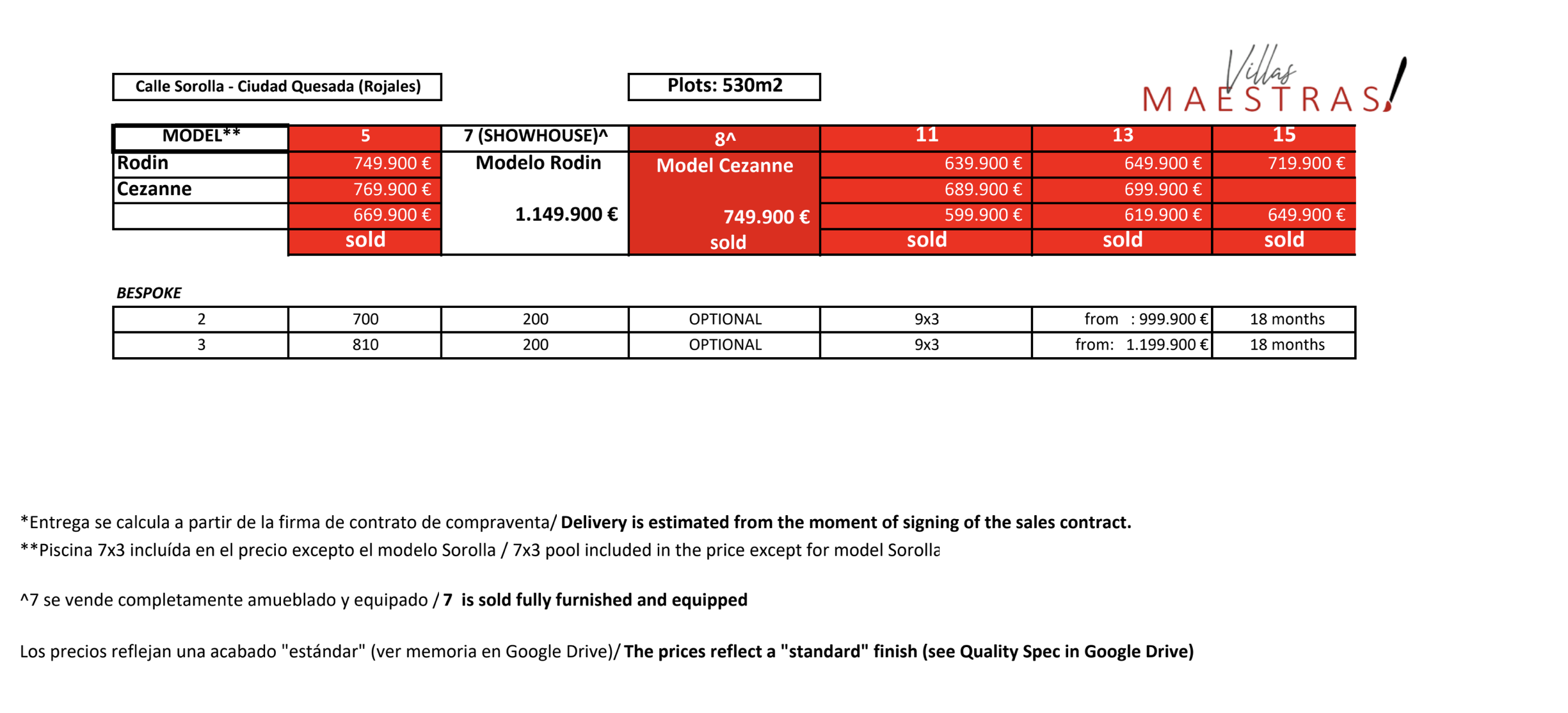 Calle Sorolla - Ciudad Quesada (Rojales)

Plots: 530m2

Villas
MAESTRAS

| MODEL** | 5 | 7 (SHOWHOUSE)^ | 8^ | 11 | 13 | 15 |
|---|---|---|---|---|---|---|
| Rodin | 749.900 € | Modelo Rodin | Model Cezanne | 639.900 € | 649.900 € | 719.900 € |
| Cezanne | 769.900 € | | | 689.900 € | 699.900 € | |
| | 669.900 € | 1.149.900 € | 749.900 € | 599.900 € | 619.900 € | 649.900 € |
| | sold | | sold | sold | sold | sold |

BESPOKE

| 2 | 700 | 200 | OPTIONAL | 9x3 | from : 999.900 € | 18 months |
|---|---|---|---|---|---|---|
| 3 | 810 | 200 | OPTIONAL | 9x3 | from: 1.199.900 € | 18 months |

*Entrega se calcula a partir de la firma de contrato de compraventa/ Delivery is estimated from the moment of signing of the sales contract.
**Piscina 7x3 incluída en el precio excepto el modelo Sorolla / 7x3 pool included in the price except for model Sorolla

^7 se vende completamente amueblado y equipado / 7 is sold fully furnished and equipped

Los precios reflejan una acabado "estándar" (ver memoria en Google Drive)/ The prices reflect a "standard" finish (see Quality Spec in Google Drive)